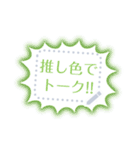 推し色で
トーク!!